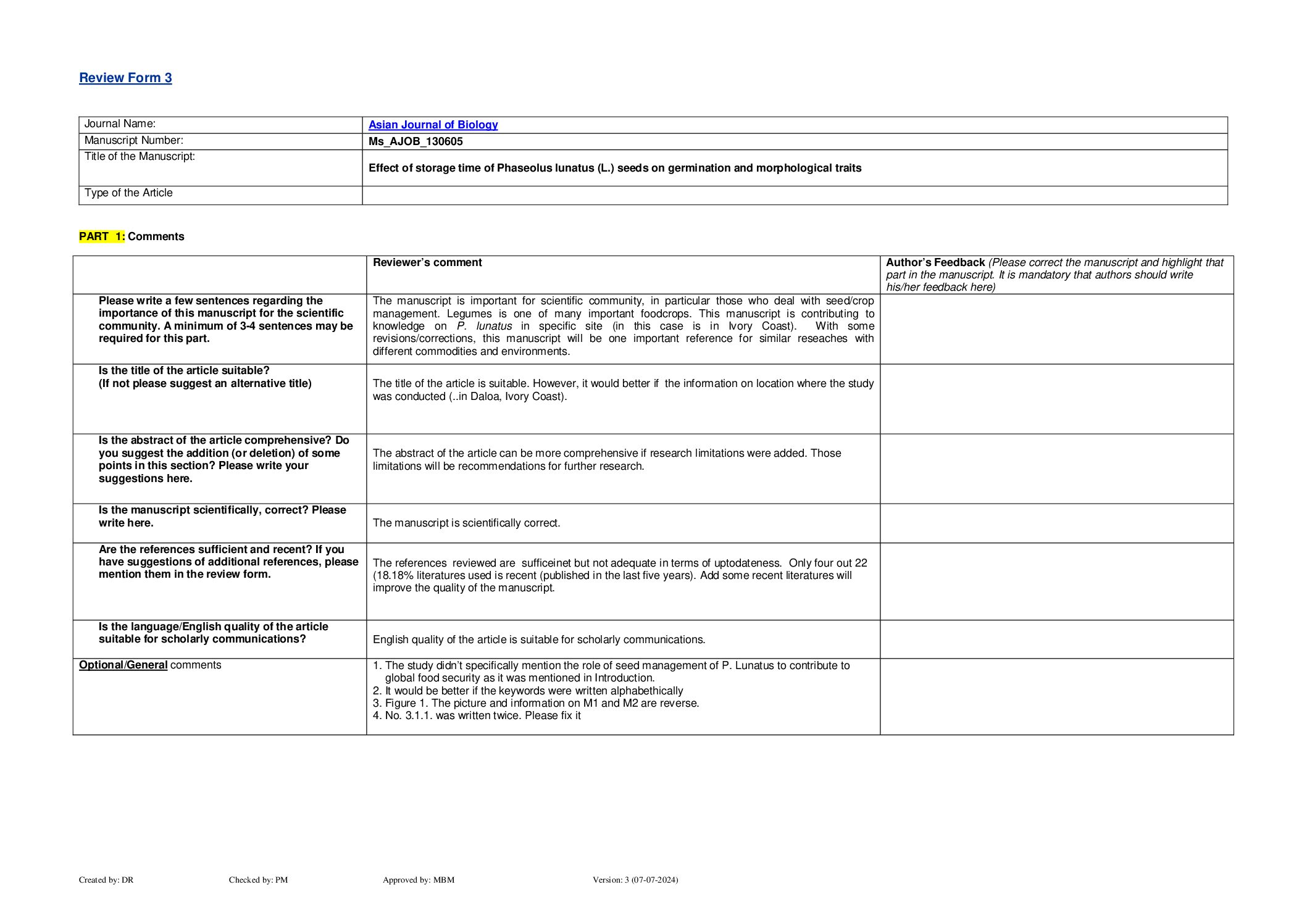 Review Form 3

| Journal Name: | Asian Journal of Biology |
|---|---|
| Manuscript Number: | Ms_AJOB_130605 |
| Title of the Manuscript: | Effect of storage time of Phaseolus lunatus (L.) seeds on germination and morphological traits |
| Type of the Article | |

PART 1: Comments

| | Reviewer's comment | Author's Feedback (Please correct the manuscript and highlight that part in the manuscript. It is mandatory that authors should write his/her feedback here) |
|---|---|---|
| Please write a few sentences regarding the importance of this manuscript for the scientific community. A minimum of 3-4 sentences may be required for this part. | The manuscript is important for scientific community, in particular those who deal with seed/crop management. Legumes is one of many important foodcrops. This manuscript is contributing to knowledge on P. lunatus in specific site (in this case is in Ivory Coast). With some revisions/corrections, this manuscript will be one important reference for similar reseaches with different commodities and environments. | |
| Is the title of the article suitable? (If not please suggest an alternative title) | The title of the article is suitable. However, it would better if the information on location where the study was conducted (..in Daloa, Ivory Coast). | |
| Is the abstract of the article comprehensive? Do you suggest the addition (or deletion) of some points in this section? Please write your suggestions here. | The abstract of the article can be more comprehensive if research limitations were added. Those limitations will be recommendations for further research. | |
| Is the manuscript scientifically, correct? Please write here. | The manuscript is scientifically correct. | |
| Are the references sufficient and recent? If you have suggestions of additional references, please mention them in the review form. | The references reviewed are sufficeinet but not adequate in terms of uptodateness. Only four out 22 (18.18% literatures used is recent (published in the last five years). Add some recent literatures will improve the quality of the manuscript. | |
| Is the language/English quality of the article suitable for scholarly communications? | English quality of the article is suitable for scholarly communications. | |
| Optional/General comments | 1. The study didn't specifically mention the role of seed management of P. Lunatus to contribute to global food security as it was mentioned in Introduction. 2. It would be better if the keywords were written alphabethically 3. Figure 1. The picture and information on M1 and M2 are reverse. 4. No. 3.1.1. was written twice. Please fix it | |

Created by: DR Checked by: PM Approved by: MBM Version: 3 (07-07-2024)